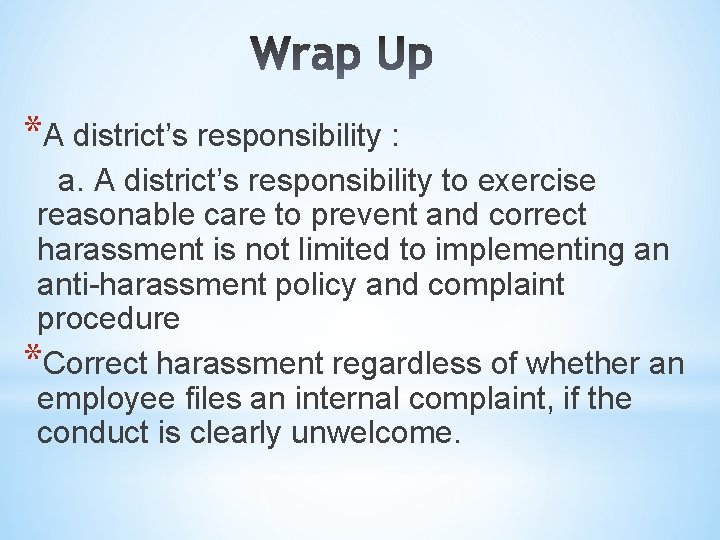 Wrap Up

*A district’s responsibility :

a. A district’s responsibility to exercise reasonable care to prevent and correct harassment is not limited to implementing an anti-harassment policy and complaint procedure

*Correct harassment regardless of whether an employee files an internal complaint, if the conduct is clearly unwelcome.